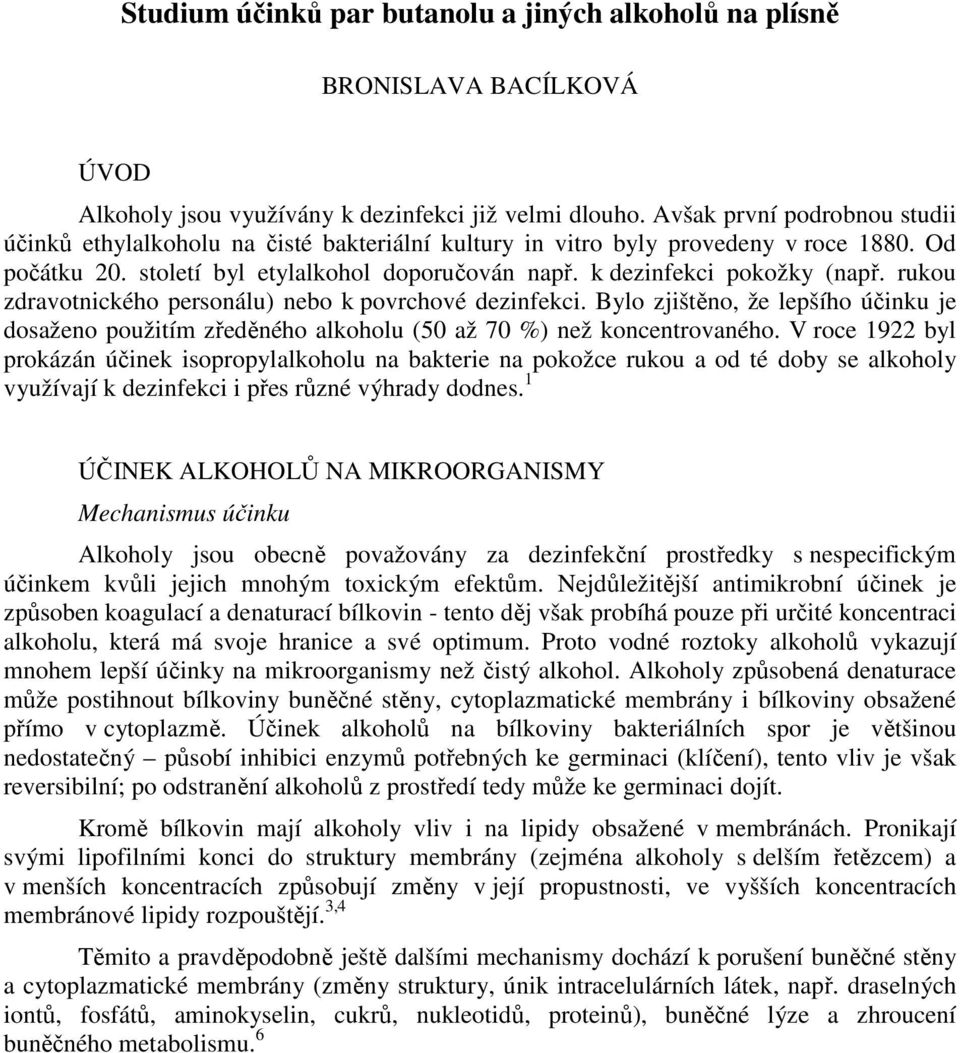 Studium účinků par butanolu a jiných alkoholů na plísně

BRONISLAVA BACÍLKOVÁ

ÚVOD

Alkoholy jsou využívány k dezinfekci již velmi dlouho. Avšak první podrobnou studii účinků ethylalkoholu na čisté bakteriální kultury in vitro byly provedeny v roce 1880. Od počátku 20. století byl etylalkohol doporučován např. k dezinfekci pokožky (např. rukou zdravotnického personálu) nebo k povrchové dezinfekci. Bylo zjištěno, že lepšího účinku je dosaženo použitím zředěného alkoholu (50 až 70 %) než koncentrovaného. V roce 1922 byl prokázán účinek isopropylalkoholu na bakterie na pokožce rukou a od té doby se alkoholy využívají k dezinfekci i přes různé výhrady dodnes.$^{1}$

ÚČINEK ALKOHOLŮ NA MIKROORGANISMY

Mechanismus účinku

Alkoholy jsou obecně považovány za dezinfekční prostředky s nespecifickým účinkem kvůli jejich mnohým toxickým efektům. Nejdůležitější antimikrobní účinek je způsoben koagulací a denaturací bílkovin - tento děj však probíhá pouze při určité koncentraci alkoholu, která má svoje hranice a své optimum. Proto vodné roztoky alkoholů vykazují mnohem lepší účinky na mikroorganismy než čistý alkohol. Alkoholy způsobená denaturace může postihnout bílkoviny buněčné stěny, cytoplazmatické membrány i bílkoviny obsažené přímo v cytoplazmě. Účinek alkoholů na bílkoviny bakteriálních spor je většinou nedostatečný – působí inhibici enzymů potřebných ke germinaci (klíčení), tento vliv je však reversibilní; po odstranění alkoholů z prostředí tedy může ke germinaci dojít.

Kromě bílkovin mají alkoholy vliv i na lipidy obsažené v membránách. Pronikají svými lipofilními konci do struktury membrány (zejména alkoholy s delším řetězcem) a v menších koncentracích způsobují změny v její propustnosti, ve vyšších koncentracích membránové lipidy rozpouštějí.$^{3,4}$

Těmito a pravděpodobně ještě dalšími mechanismy dochází k porušení buněčné stěny a cytoplazmatické membrány (změny struktury, únik intracelulárních látek, např. draselných iontů, fosfátů, aminokyselin, cukrů, nukleotidů, proteinů), buněčné lýze a zhroucení buněčného metabolismu.$^{6}$